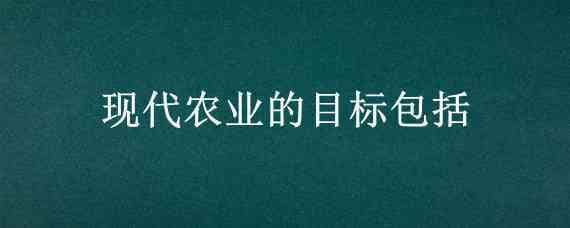 现代农业的目标包括